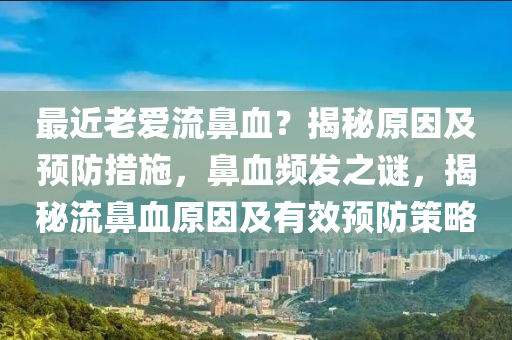 最近老爱流鼻血？揭秘原因及预防措施，鼻血频发之谜，揭秘流鼻血原因及有效预防策略